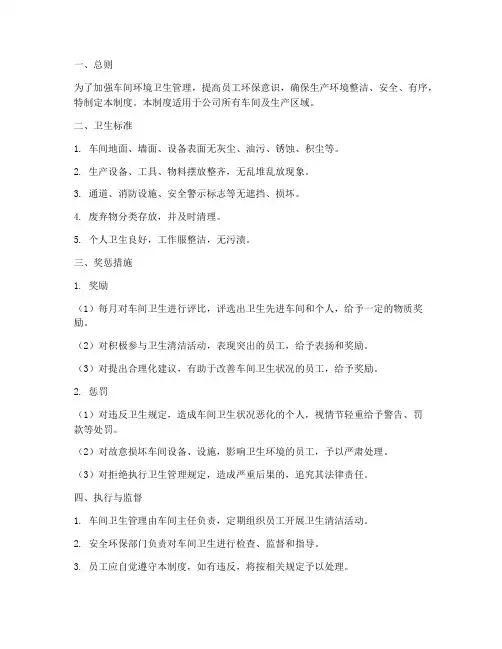 一、总则

为了加强车间环境卫生管理，提高员工环保意识，确保生产环境整洁、安全、有序，特制定本制度。本制度适用于公司所有车间及生产区域。

二、卫生标准

1. 车间地面、墙面、设备表面无灰尘、油污、锈蚀、积尘等。

2. 生产设备、工具、物料摆放整齐，无乱堆乱放现象。

3. 通道、消防设施、安全警示标志等无遮挡、损坏。

4. 废弃物分类存放，并及时清理。

5. 个人卫生良好，工作服整洁，无污渍。

三、奖惩措施

1. 奖励

（1）每月对车间卫生进行评比，评选出卫生先进车间和个人，给予一定的物质奖励。

（2）对积极参与卫生清洁活动，表现突出的员工，给予表扬和奖励。

（3）对提出合理化建议，有助于改善车间卫生状况的员工，给予奖励。

2. 惩罚

（1）对违反卫生规定，造成车间卫生状况恶化的个人，视情节轻重给予警告、罚款等处罚。

（2）对故意损坏车间设备、设施，影响卫生环境的员工，予以严肃处理。

（3）对拒绝执行卫生管理规定，造成严重后果的，追究其法律责任。

四、执行与监督

1. 车间卫生管理由车间主任负责，定期组织员工开展卫生清洁活动。

2. 安全环保部门负责对车间卫生进行检查、监督和指导。

3. 员工应自觉遵守本制度，如有违反，将按相关规定予以处理。